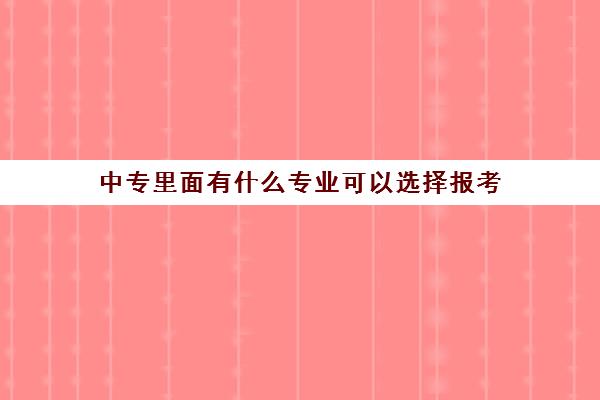 中专里面有什么专业可以选择报考